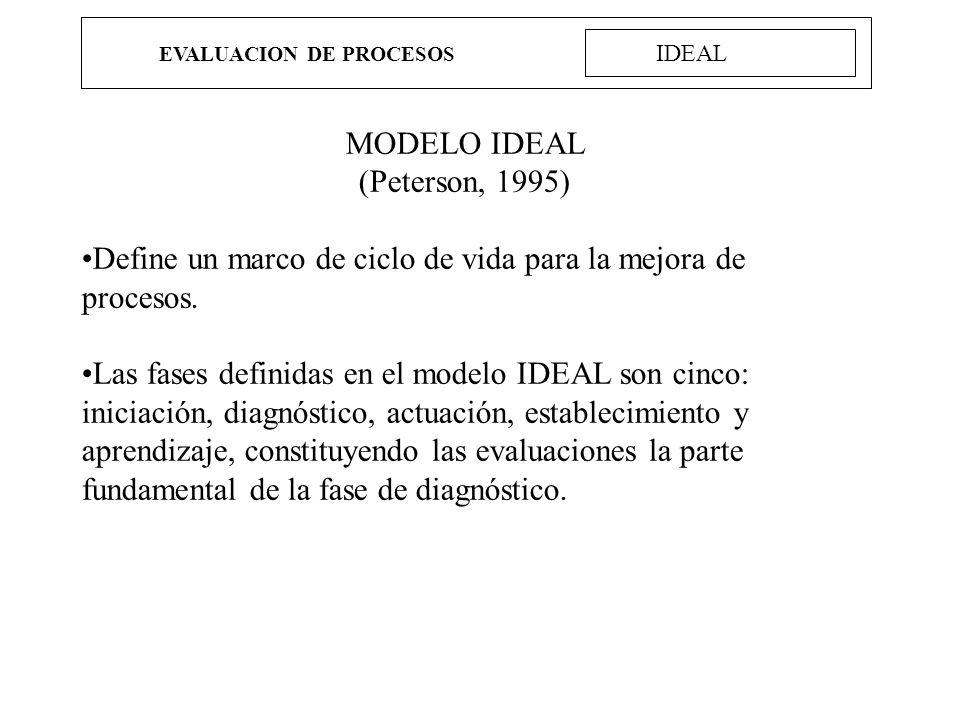 EVALUACION DE PROCESOS

IDEAL

MODELO IDEAL
(Peterson, 1995)

•Define un marco de ciclo de vida para la mejora de procesos.

•Las fases definidas en el modelo IDEAL son cinco: iniciación, diagnóstico, actuación, establecimiento y aprendizaje, constituyendo las evaluaciones la parte fundamental de la fase de diagnóstico.